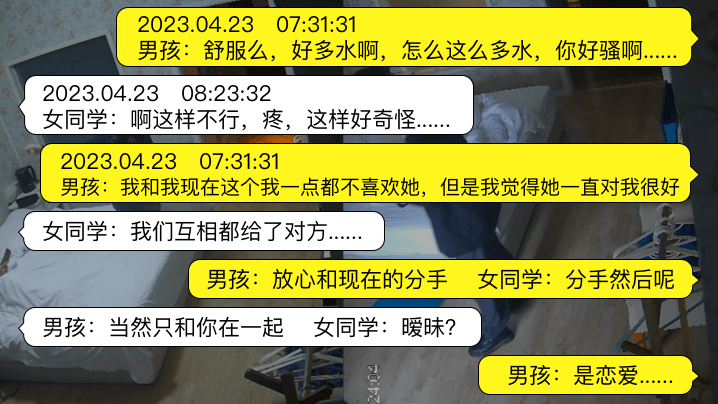 2023.04.23　07:31:31
男孩：舒服么，好多水啊，怎么这么多水，你好骚啊……

2023.04.23　08:23:32
女同学：啊这样不行，疼，这样好奇怪……

2023.04.23　07:31:31
男孩：我和我现在这个我一点都不喜欢她，但是我觉得她一直对我很好

女同学：我们互相都给了对方……

男孩：放心和现在的分手　女同学：分手然后呢

男孩：当然只和你在一起　女同学：暧昧？

男孩：是恋爱……

24:04